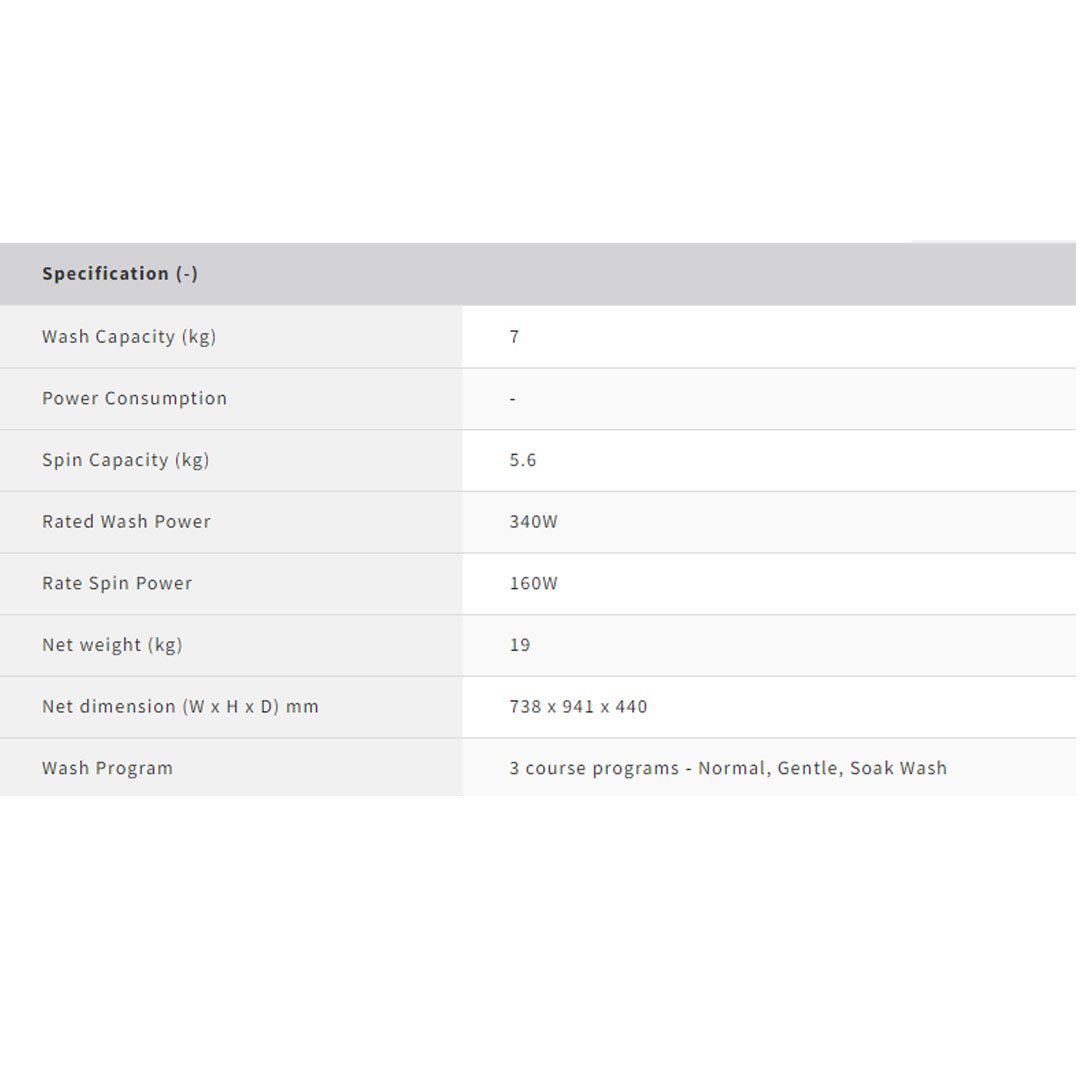 | Specification (-) | |
|---|---|
| Wash Capacity (kg) | 7 |
| Power Consumption | - |
| Spin Capacity (kg) | 5.6 |
| Rated Wash Power | 340W |
| Rate Spin Power | 160W |
| Net weight (kg) | 19 |
| Net dimension (W x H x D) mm | 738 x 941 x 440 |
| Wash Program | 3 course programs - Normal, Gentle, Soak Wash |